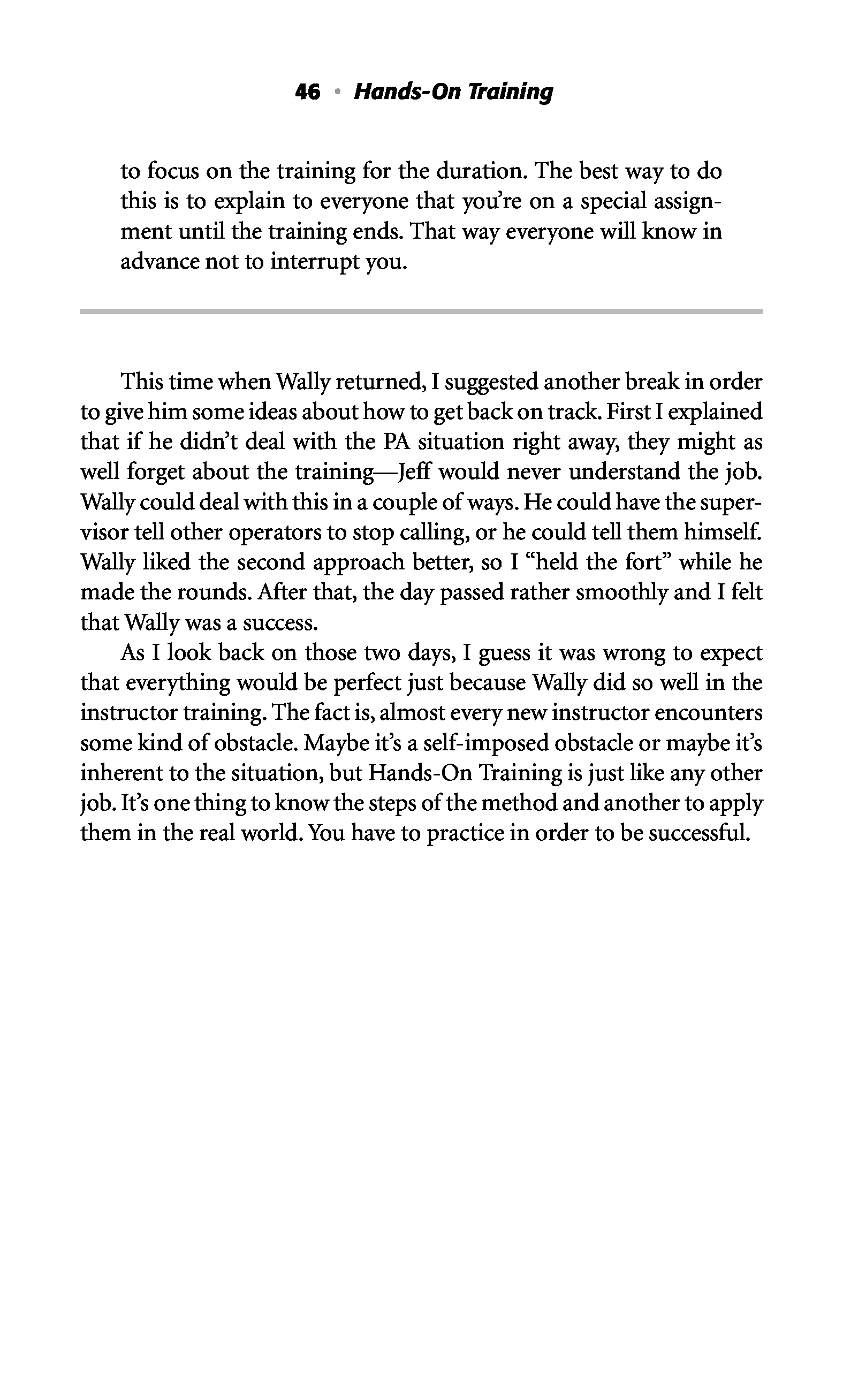 46 • Hands-On Training

to focus on the training for the duration. The best way to do this is to explain to everyone that you're on a special assignment until the training ends. That way everyone will know in advance not to interrupt you.

This time when Wally returned, I suggested another break in order to give him some ideas about how to get back on track. First I explained that if he didn't deal with the PA situation right away, they might as well forget about the training—Jeff would never understand the job. Wally could deal with this in a couple of ways. He could have the supervisor tell other operators to stop calling, or he could tell them himself. Wally liked the second approach better, so I "held the fort" while he made the rounds. After that, the day passed rather smoothly and I felt that Wally was a success.

As I look back on those two days, I guess it was wrong to expect that everything would be perfect just because Wally did so well in the instructor training. The fact is, almost every new instructor encounters some kind of obstacle. Maybe it's a self-imposed obstacle or maybe it's inherent to the situation, but Hands-On Training is just like any other job. It's one thing to know the steps of the method and another to apply them in the real world. You have to practice in order to be successful.